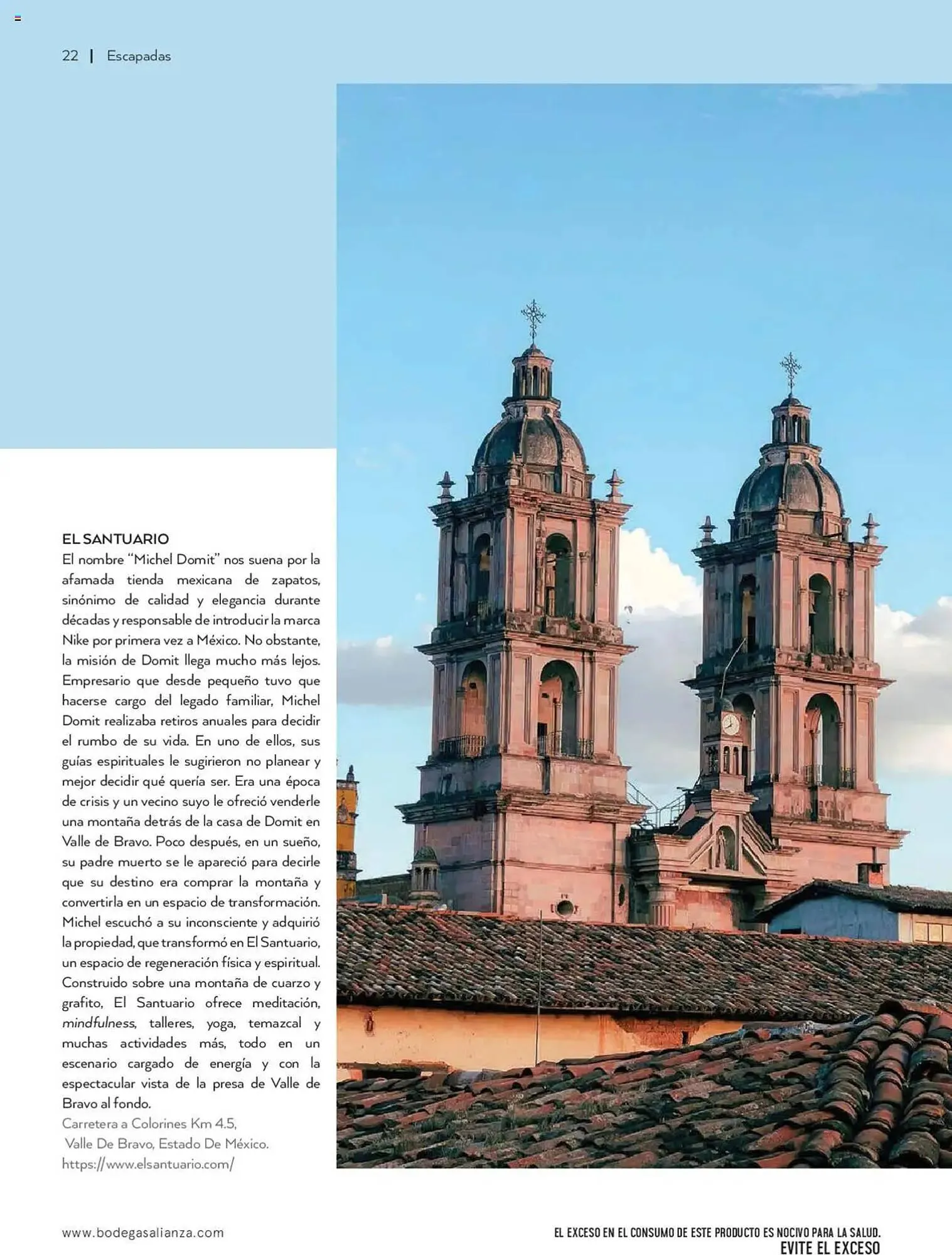 22 | Escapadas

EL SANTUARIO

El nombre “Michel Domit” nos suena por la afamada tienda mexicana de zapatos, sinónimo de calidad y elegancia durante décadas y responsable de introducir la marca Nike por primera vez a México. No obstante, la misión de Domit llega mucho más lejos. Empresario que desde pequeño tuvo que hacerse cargo del legado familiar, Michel Domit realizaba retiros anuales para decidir el rumbo de su vida. En uno de ellos, sus guías espirituales le sugirieron no planear y mejor decidir qué quería ser. Era una época de crisis y un vecino suyo le ofreció venderle una montaña detrás de la casa de Domit en Valle de Bravo. Poco después, en un sueño, su padre muerto se le apareció para decirle que su destino era comprar la montaña y convertirla en un espacio de transformación. Michel escuchó a su inconsciente y adquirió la propiedad, que transformó en El Santuario, un espacio de regeneración física y espiritual. Construido sobre una montaña de cuarzo y grafito, El Santuario ofrece meditación, mindfulness, talleres, yoga, temazcal y muchas actividades más, todo en un escenario cargado de energía y con la espectacular vista de la presa de Valle de Bravo al fondo.

Carretera a Colorines Km 4.5,
Valle De Bravo, Estado De México.
https://www.elsantuario.com/

www.bodegasalianza.com

EL EXCESO EN EL CONSUMO DE ESTE PRODUCTO ES NOCIVO PARA LA SALUD.
EVITE EL EXCESO